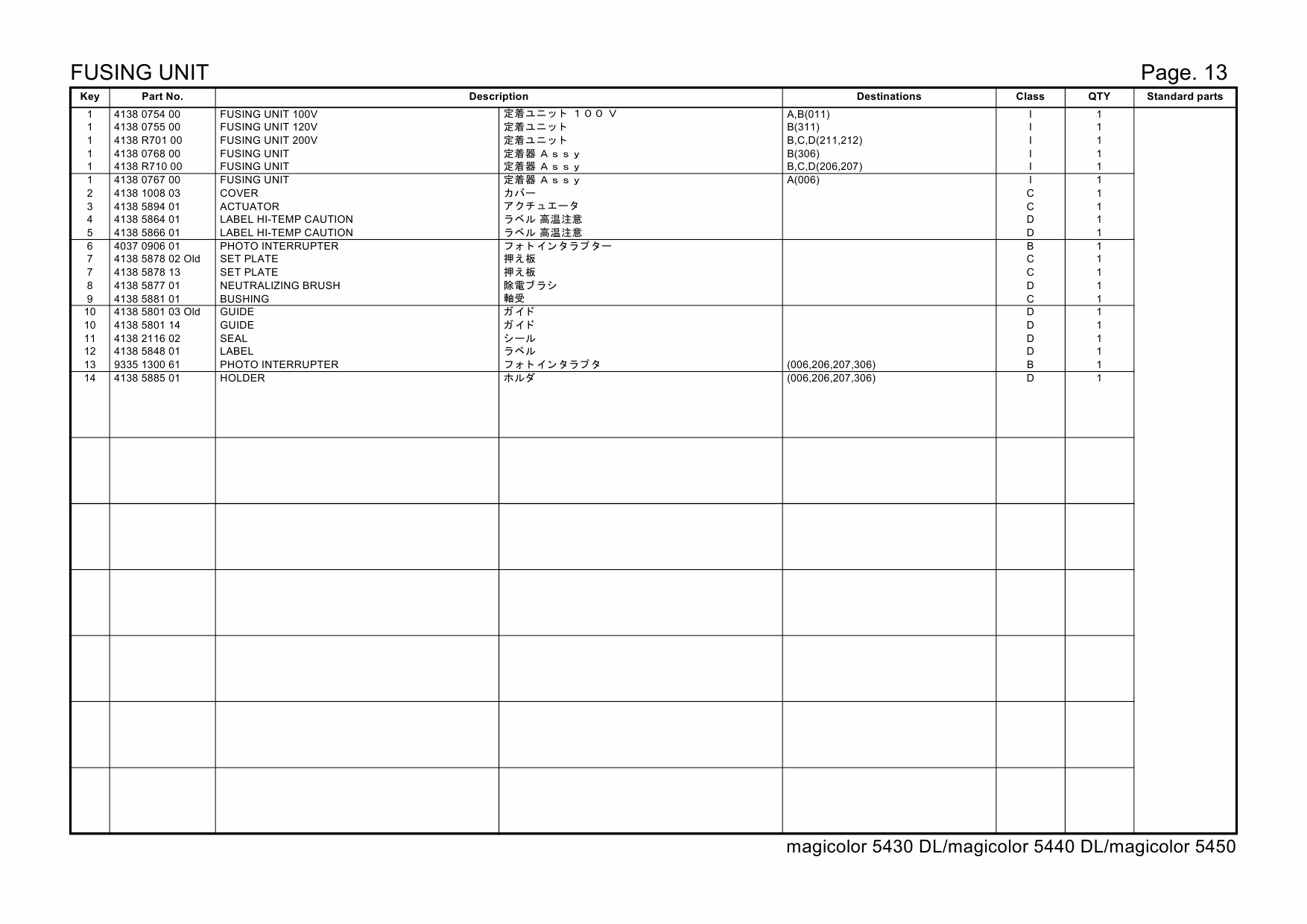 FUSING UNIT

Page. 13

| Key | Part No. | Description | | Destinations | Class | QTY | Standard parts |
|---|---|---|---|---|---|---|---|
| 1 | 4138 0754 00 | FUSING UNIT 100V | 定着ユニット １００Ｖ | A,B(011) | I | 1 | |
| 1 | 4138 0755 00 | FUSING UNIT 120V | 定着ユニット | B(311) | I | 1 | |
| 1 | 4138 R701 00 | FUSING UNIT 200V | 定着ユニット | B,C,D(211,212) | I | 1 | |
| 1 | 4138 0768 00 | FUSING UNIT | 定着器 Ａｓｓｙ | B(306) | I | 1 | |
| 1 | 4138 R710 00 | FUSING UNIT | 定着器 Ａｓｓｙ | B,C,D(206,207) | I | 1 | |
| 1 | 4138 0767 00 | FUSING UNIT | 定着器 Ａｓｓｙ | A(006) | I | 1 | |
| 2 | 4138 1008 03 | COVER | カバー | | C | 1 | |
| 3 | 4138 5894 01 | ACTUATOR | アクチュエータ | | C | 1 | |
| 4 | 4138 5864 01 | LABEL HI-TEMP CAUTION | ラベル 高温注意 | | D | 1 | |
| 5 | 4138 5866 01 | LABEL HI-TEMP CAUTION | ラベル 高温注意 | | D | 1 | |
| 6 | 4037 0906 01 | PHOTO INTERRUPTER | フォトインタラプター | | B | 1 | |
| 7 | 4138 5878 02 Old | SET PLATE | 押え板 | | C | 1 | |
| 7 | 4138 5878 13 | SET PLATE | 押え板 | | C | 1 | |
| 8 | 4138 5877 01 | NEUTRALIZING BRUSH | 除電ブラシ | | D | 1 | |
| 9 | 4138 5881 01 | BUSHING | 軸受 | | C | 1 | |
| 10 | 4138 5801 03 Old | GUIDE | ガイド | | D | 1 | |
| 10 | 4138 5801 14 | GUIDE | ガイド | | D | 1 | |
| 11 | 4138 2116 02 | SEAL | シール | | D | 1 | |
| 12 | 4138 5848 01 | LABEL | ラベル | | D | 1 | |
| 13 | 9335 1300 61 | PHOTO INTERRUPTER | フォトインタラプタ | (006,206,207,306) | B | 1 | |
| 14 | 4138 5885 01 | HOLDER | ホルダ | (006,206,207,306) | D | 1 | |

magicolor 5430 DL/magicolor 5440 DL/magicolor 5450